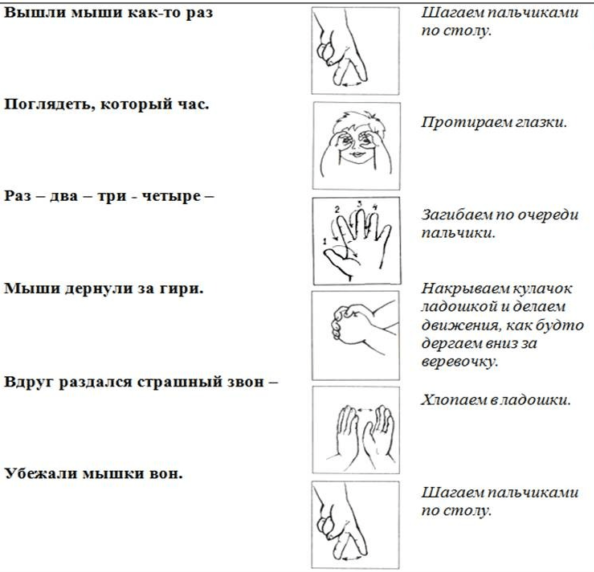 Вышли мыши как-то раз

Шагаем пальчиками по столу.

Поглядеть, который час.

Протираем глазки.

Раз – два – три - четыре –

2 3 4
1

Загибаем по очереди пальчики.

Мыши дернули за гири.

Накрываем кулачок ладошкой и делаем движения, как будто дергаем вниз за веревочку.

Вдруг раздался страшный звон –

Хлопаем в ладошки.

Убежали мышки вон.

Шагаем пальчиками по столу.